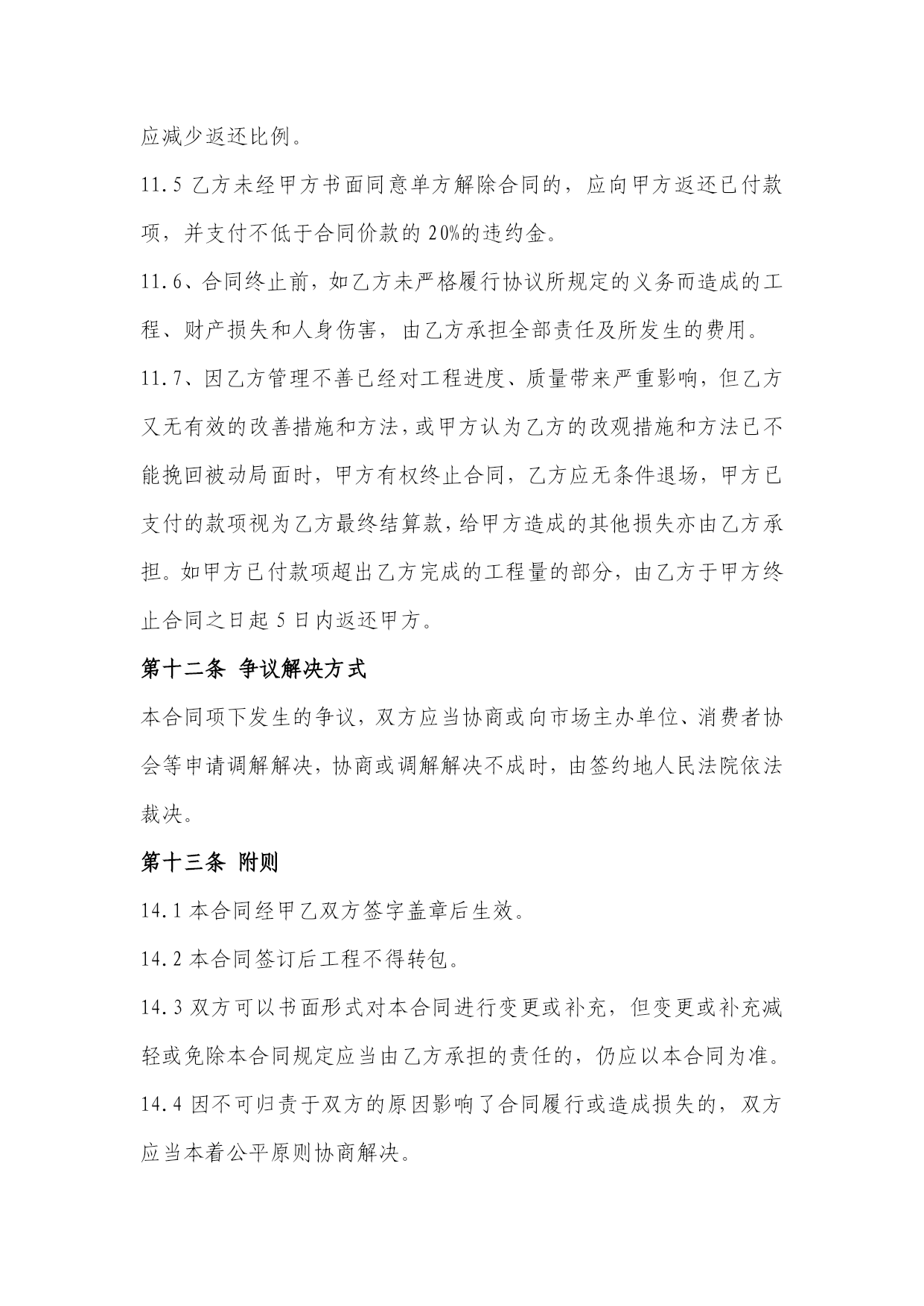 应减少返还比例。

11.5 乙方未经甲方书面同意单方解除合同的，应向甲方返还已付款项，并支付不低于合同价款的 20%的违约金。

11.6、合同终止前，如乙方未严格履行协议所规定的义务而造成的工程、财产损失和人身伤害，由乙方承担全部责任及所发生的费用。

11.7、因乙方管理不善已经对工程进度、质量带来严重影响，但乙方又无有效的改善措施和方法，或甲方认为乙方的改观措施和方法已不能挽回被动局面时，甲方有权终止合同，乙方应无条件退场，甲方已支付的款项视为乙方最终结算款，给甲方造成的其他损失亦由乙方承担。如甲方已付款项超出乙方完成的工程量的部分，由乙方于甲方终止合同之日起 5 日内返还甲方。

第十二条 争议解决方式

本合同项下发生的争议，双方应当协商或向市场主办单位、消费者协会等申请调解解决，协商或调解解决不成时，由签约地人民法院依法裁决。

第十三条 附则

14.1 本合同经甲乙双方签字盖章后生效。

14.2 本合同签订后工程不得转包。

14.3 双方可以书面形式对本合同进行变更或补充，但变更或补充减轻或免除本合同规定应当由乙方承担的责任的，仍应以本合同为准。

14.4 因不可归责于双方的原因影响了合同履行或造成损失的，双方应当本着公平原则协商解决。